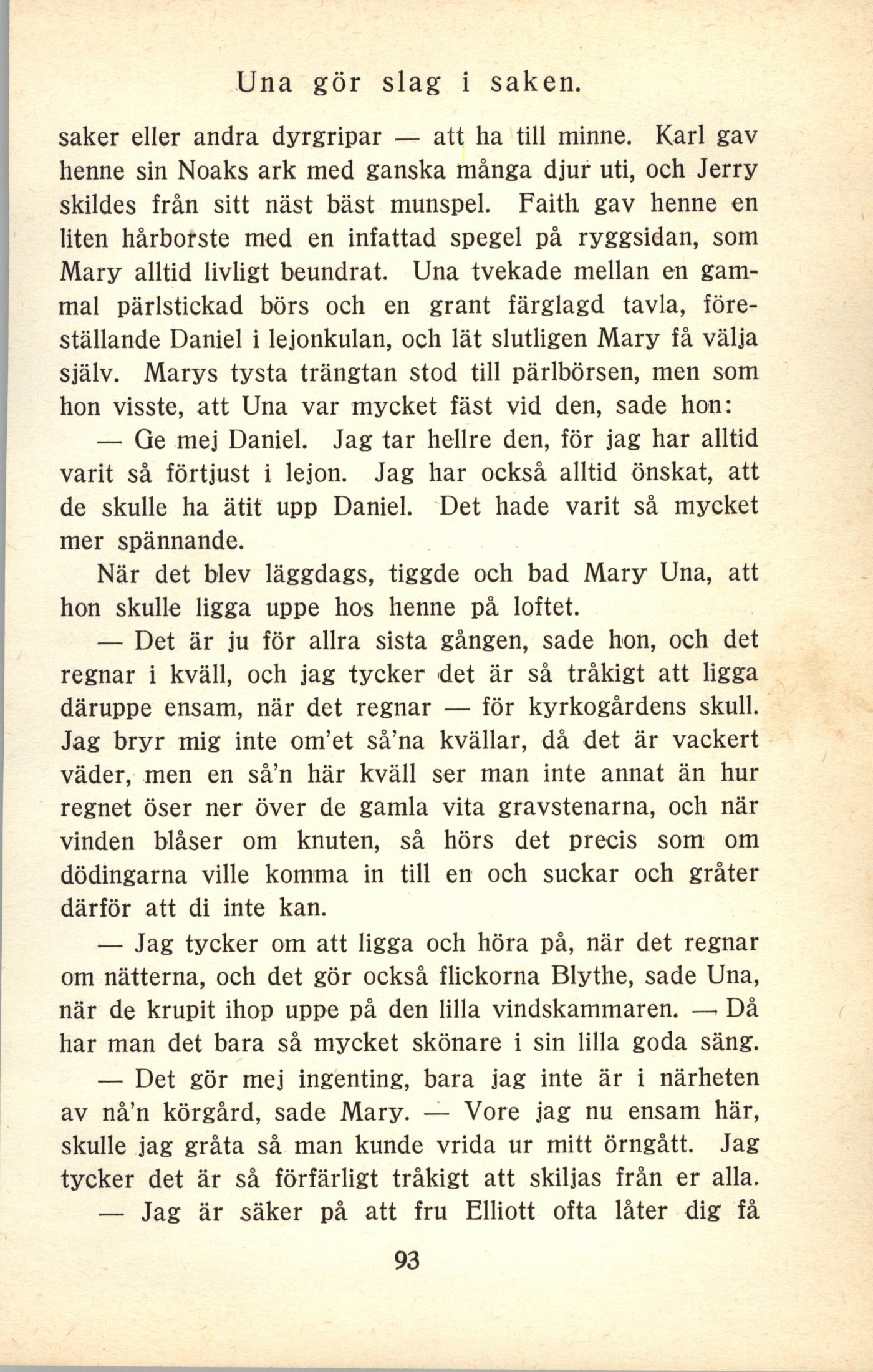 Una gör slag i saken.

saker eller andra dyrgripar — att ha till minne. Karl gav henne sin Noaks ark med ganska många djur uti, och Jerry skildes från sitt näst bäst munspel. Faith gav henne en liten hårborste med en infattad spegel på ryggsidan, som Mary alltid livligt beundrat. Una tvekade mellan en gammal pärlstickad börs och en grant färglagd tavla, föreställande Daniel i lejonkulan, och lät slutligen Mary få välja själv. Marys tysta trängtan stod till pärlbörsen, men som hon visste, att Una var mycket fäst vid den, sade hon:

— Ge mej Daniel. Jag tar hellre den, för jag har alltid varit så förtjust i lejon. Jag har också alltid önskat, att de skulle ha ätit upp Daniel. Det hade varit så mycket mer spännande.

När det blev läggdags, tiggde och bad Mary Una, att hon skulle ligga uppe hos henne på loftet.

— Det är ju för allra sista gången, sade hon, och det regnar i kväll, och jag tycker det är så tråkigt att ligga däruppe ensam, när det regnar — för kyrkogårdens skull. Jag bryr mig inte om'et så'na kvällar, då det är vackert väder, men en så'n här kväll ser man inte annat än hur regnet öser ner över de gamla vita gravstenarna, och när vinden blåser om knuten, så hörs det precis som om dödingarna ville komma in till en och suckar och gråter därför att di inte kan.

— Jag tycker om att ligga och höra på, när det regnar om nätterna, och det gör också flickorna Blythe, sade Una, när de krupit ihop uppe på den lilla vindskammaren. — Då har man det bara så mycket skönare i sin lilla goda säng.

— Det gör mej ingenting, bara jag inte är i närheten av nå'n körgård, sade Mary. — Vore jag nu ensam här, skulle jag gråta så man kunde vrida ur mitt örngått. Jag tycker det är så förfärligt tråkigt att skiljas från er alla.

— Jag är säker på att fru Elliott ofta låter dig få

93